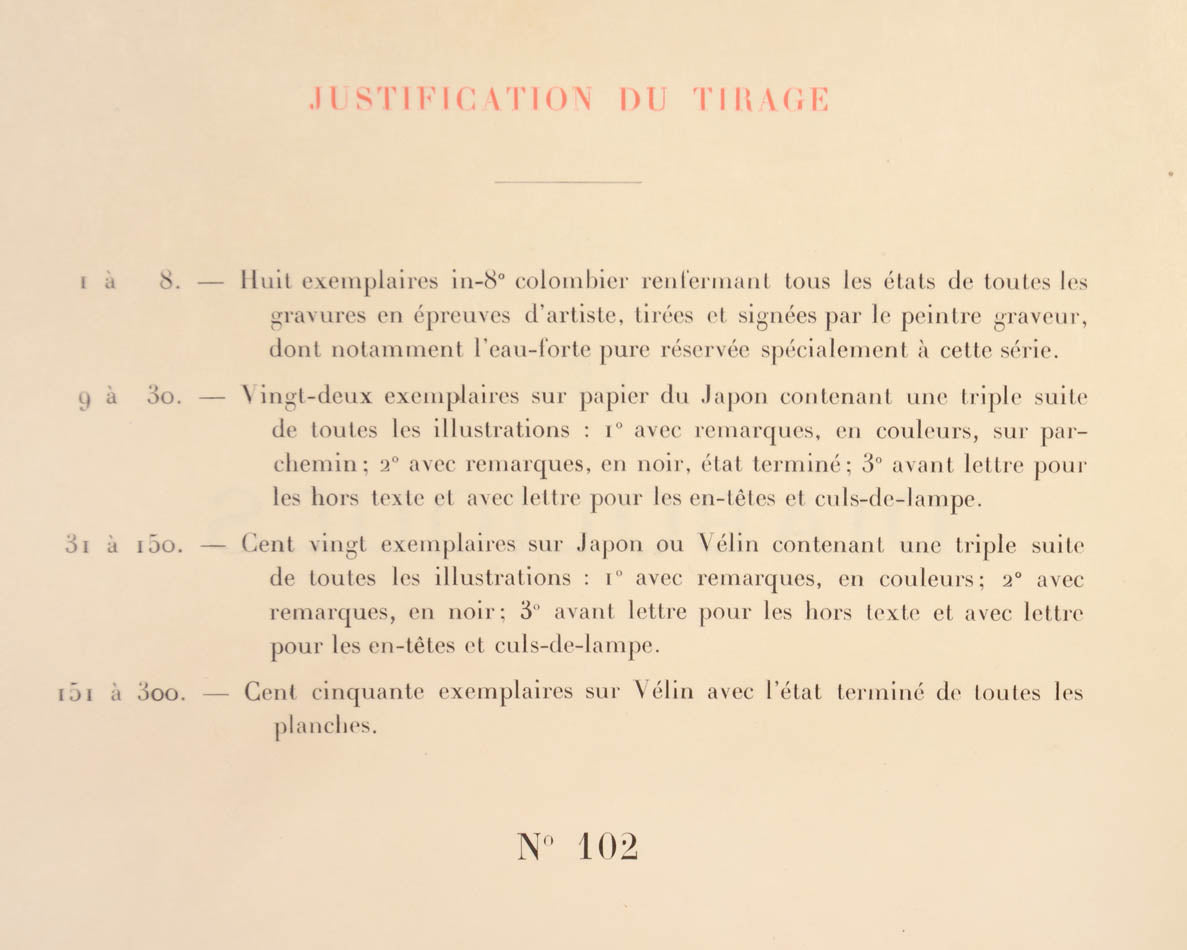 JUSTIFICATION DU TIRAGE

1 à 8. — Huit exemplaires in-8° colombier renfermant tous les états de toutes les gravures en épreuves d'artiste, tirées et signées par le peintre graveur, dont notamment l'eau-forte pure réservée spécialement à cette série.

9 à 30. — Vingt-deux exemplaires sur papier du Japon contenant une triple suite de toutes les illustrations : 1° avec remarques, en couleurs, sur parchemin; 2° avec remarques, en noir, état terminé; 3° avant lettre pour les hors texte et avec lettre pour les en-têtes et culs-de-lampe.

31 à 150. — Cent vingt exemplaires sur Japon ou Vélin contenant une triple suite de toutes les illustrations : 1° avec remarques, en couleurs; 2° avec remarques, en noir; 3° avant lettre pour les hors texte et avec lettre pour les en-têtes et culs-de-lampe.

151 à 300. — Cent cinquante exemplaires sur Vélin avec l'état terminé de toutes les planches.

N° 102